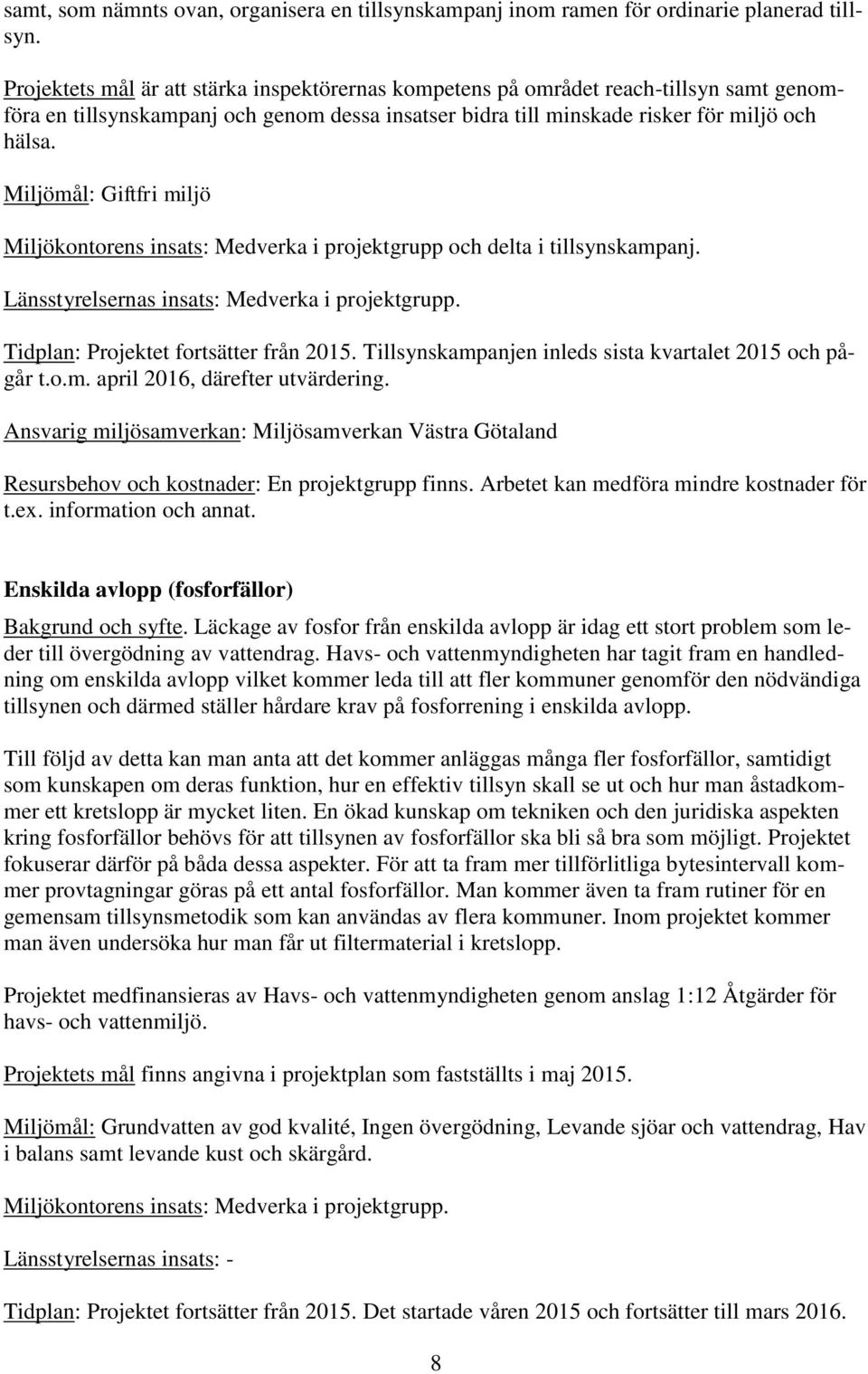 samt, som nämnts ovan, organisera en tillsynskampanj inom ramen för ordinarie planerad tillsyn.

Projektets mål är att stärka inspektörernas kompetens på området reach-tillsyn samt genomföra en tillsynskampanj och genom dessa insatser bidra till minskade risker för miljö och hälsa.

Miljömål: Giftfri miljö

Miljökontorens insats: Medverka i projektgrupp och delta i tillsynskampanj.

Länsstyrelsernas insats: Medverka i projektgrupp.

Tidplan: Projektet fortsätter från 2015. Tillsynskampanjen inleds sista kvartalet 2015 och pågår t.o.m. april 2016, därefter utvärdering.

Ansvarig miljösamverkan: Miljösamverkan Västra Götaland

Resursbehov och kostnader: En projektgrupp finns. Arbetet kan medföra mindre kostnader för t.ex. information och annat.

Enskilda avlopp (fosforfällor)

Bakgrund och syfte. Läckage av fosfor från enskilda avlopp är idag ett stort problem som leder till övergödning av vattendrag. Havs- och vattenmyndigheten har tagit fram en handledning om enskilda avlopp vilket kommer leda till att fler kommuner genomför den nödvändiga tillsynen och därmed ställer hårdare krav på fosforrening i enskilda avlopp.

Till följd av detta kan man anta att det kommer anläggas många fler fosforfällor, samtidigt som kunskapen om deras funktion, hur en effektiv tillsyn skall se ut och hur man åstadkommer ett kretslopp är mycket liten. En ökad kunskap om tekniken och den juridiska aspekten kring fosforfällor behövs för att tillsynen av fosforfällor ska bli så bra som möjligt. Projektet fokuserar därför på båda dessa aspekter. För att ta fram mer tillförlitliga bytesintervall kommer provtagningar göras på ett antal fosforfällor. Man kommer även ta fram rutiner för en gemensam tillsynsmetodik som kan användas av flera kommuner. Inom projektet kommer man även undersöka hur man får ut filtermaterial i kretslopp.

Projektet medfinansieras av Havs- och vattenmyndigheten genom anslag 1:12 Åtgärder för havs- och vattenmiljö.

Projektets mål finns angivna i projektplan som fastställts i maj 2015.

Miljömål: Grundvatten av god kvalité, Ingen övergödning, Levande sjöar och vattendrag, Hav i balans samt levande kust och skärgård.

Miljökontorens insats: Medverka i projektgrupp.

Länsstyrelsernas insats: -

Tidplan: Projektet fortsätter från 2015. Det startade våren 2015 och fortsätter till mars 2016.

8